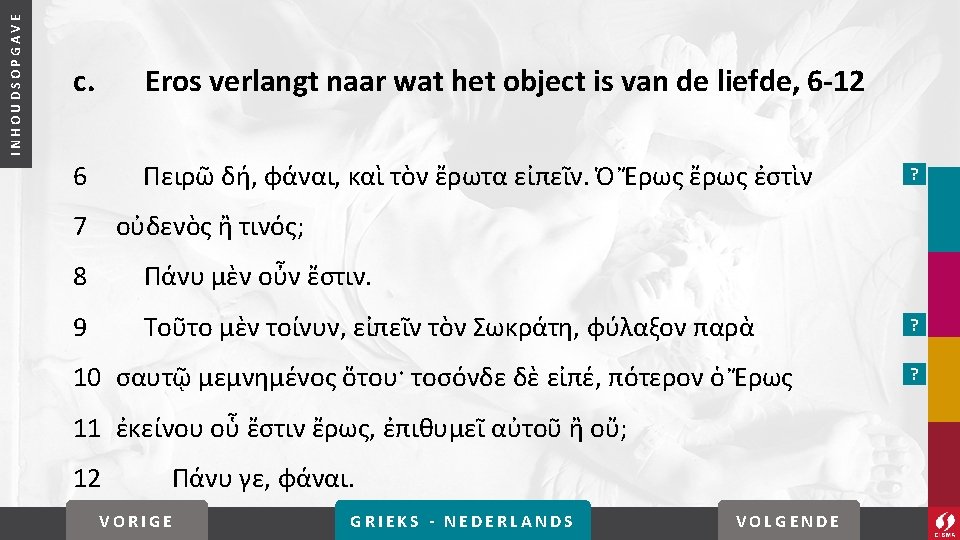 INHOUDSOPGAVE

c. Eros verlangt naar wat het object is van de liefde, 6-12

6 Πειρῶ δή, φάναι, καὶ τὸν ἔρωτα εἰπεῖν. Ὁ Ἔρως ἔρως ἐστὶν

7 οὐδενὸς ἢ τινός;

8 Πάνυ μὲν οὖν ἔστιν.

9 Τοῦτο μὲν τοίνυν, εἰπεῖν τὸν Σωκράτη, φύλαξον παρὰ

10 σαυτῷ μεμνημένος ὅτου· τοσόνδε δὲ εἰπέ, πότερον ὁ Ἔρως

11 ἐκείνου οὗ ἔστιν ἔρως, ἐπιθυμεῖ αὐτοῦ ἢ οὔ;

12 Πάνυ γε, φάναι.

?

?

?

VORIGE

GRIEKS - NEDERLANDS

VOLGENDE